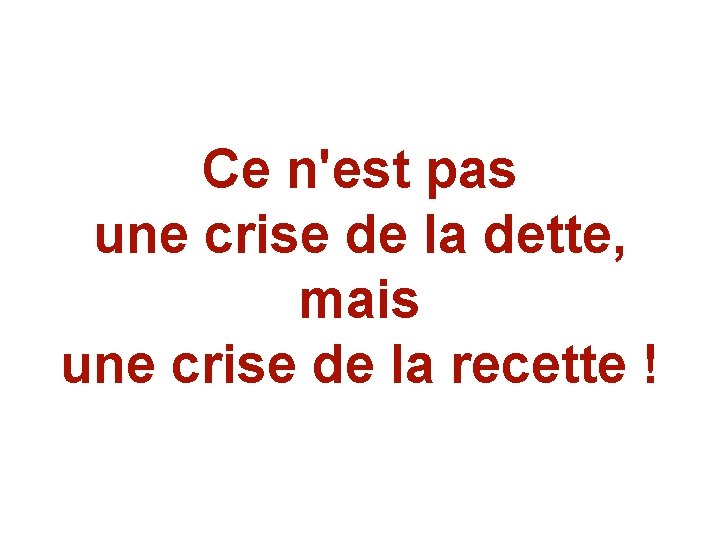 Ce n'est pas
une crise de la dette,
mais
une crise de la recette !